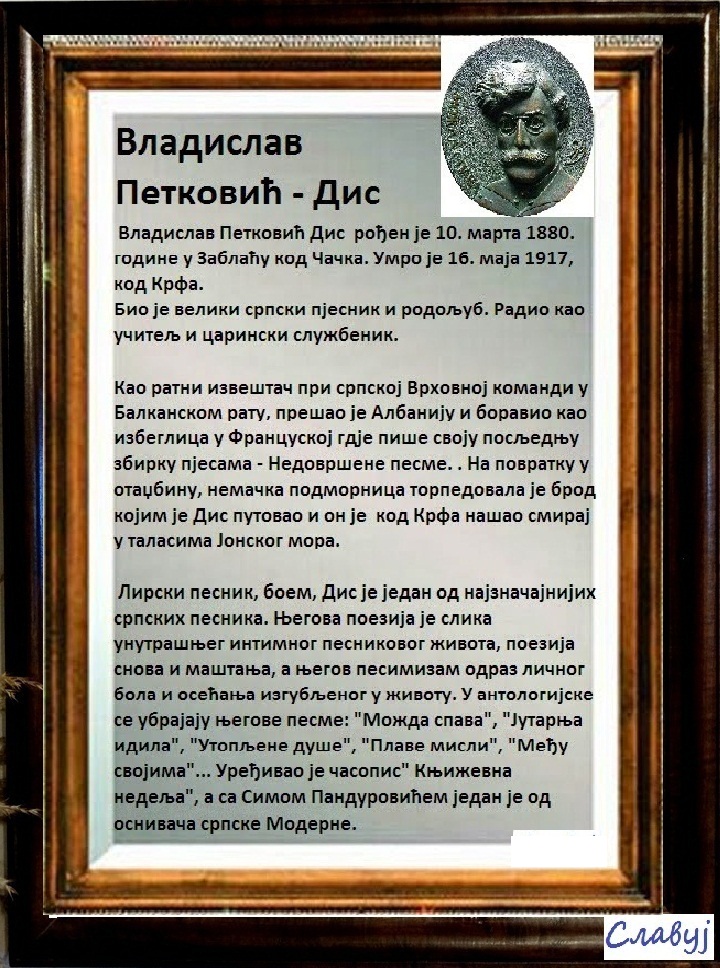 Владислав Петковић - Дис

Владислав Петковић Дис рођен је 10. марта 1880. године у Заблаћу код Чачка. Умро је 16. маја 1917, код Крфа.
Био је велики српски пјесник и родољуб. Радио као учитељ и царински службеник.

Као ратни извештач при српској Врховној команди у Балканском рату, прешао је Албанију и боравио као избеглица у Француској гдје пише своју посљедњу збирку пјесама - Недовршене песме. . На повратку у отаџбину, немачка подморница торпедовала је брод којим је Дис путовао и он је код Крфа нашао смирај у таласима Јонског мора.

Лирски песник, боем, Дис је један од најзначајнијих српских песника. Његова поезија је слика унутрашњег интимног песниковог живота, поезија снова и маштања, а његов песимизам одраз личног бола и осећања изгубљеног у животу. У антологијске се убрајају његове песме: "Можда спава", "Јутарња идила", "Утопљене душе", "Плаве мисли", "Међу својима"... Уређивао је часопис" Књижевна недеља", а са Симом Пандуровићем један је од оснивача српске Модерне.

Славуј